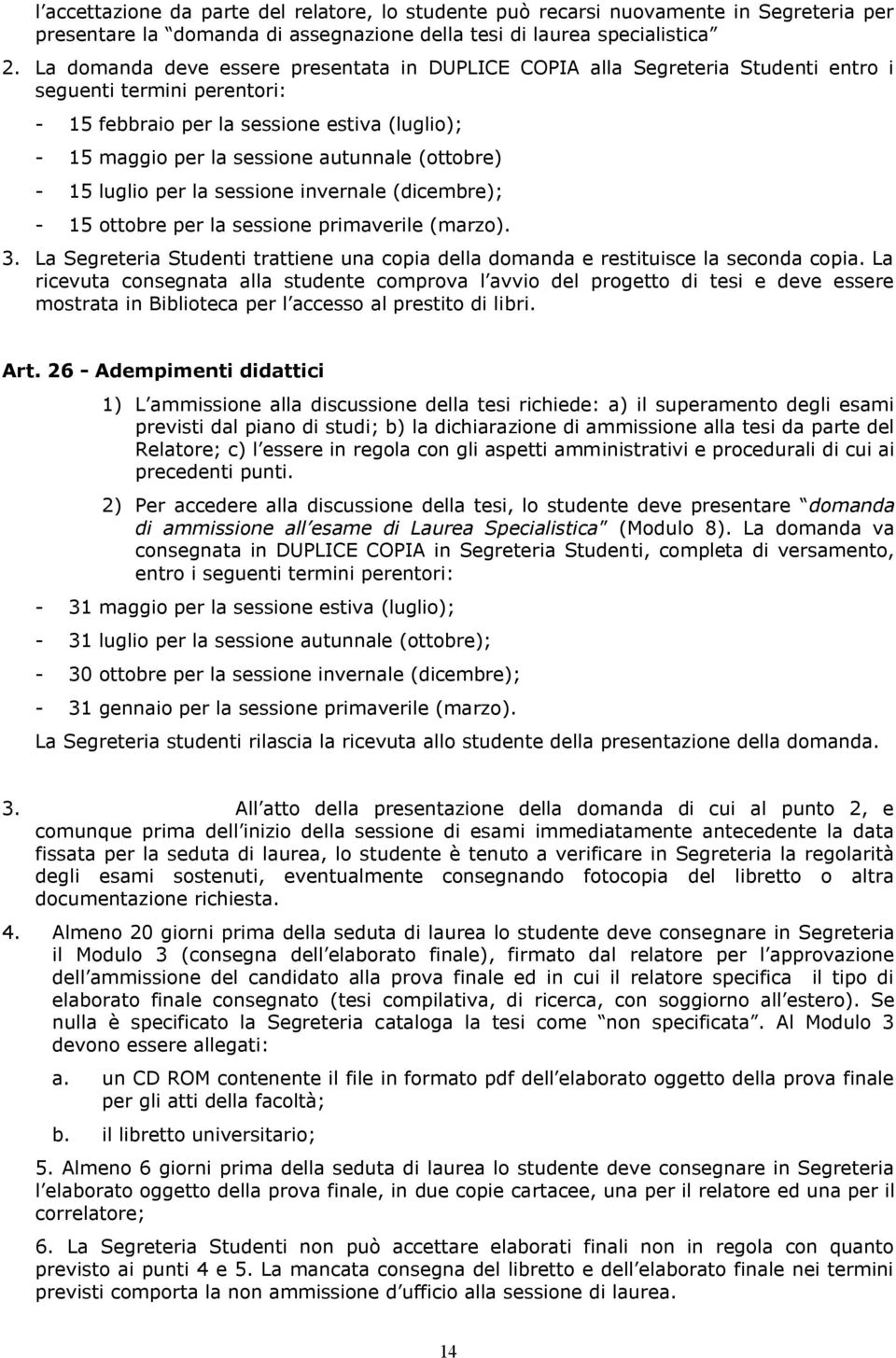 l accettazione da parte del relatore, lo studente può recarsi nuovamente in Segreteria per presentare la domanda di assegnazione della tesi di laurea specialistica

2. La domanda deve essere presentata in DUPLICE COPIA alla Segreteria Studenti entro i seguenti termini perentori:

- 15 febbraio per la sessione estiva (luglio);

- 15 maggio per la sessione autunnale (ottobre)

- 15 luglio per la sessione invernale (dicembre);

- 15 ottobre per la sessione primaverile (marzo).

3. La Segreteria Studenti trattiene una copia della domanda e restituisce la seconda copia. La ricevuta consegnata alla studente comprova l avvio del progetto di tesi e deve essere mostrata in Biblioteca per l accesso al prestito di libri.

Art. 26 - Adempimenti didattici

1) L ammissione alla discussione della tesi richiede: a) il superamento degli esami previsti dal piano di studi; b) la dichiarazione di ammissione alla tesi da parte del Relatore; c) l essere in regola con gli aspetti amministrativi e procedurali di cui ai precedenti punti.

2) Per accedere alla discussione della tesi, lo studente deve presentare domanda di ammissione all esame di Laurea Specialistica (Modulo 8). La domanda va consegnata in DUPLICE COPIA in Segreteria Studenti, completa di versamento, entro i seguenti termini perentori:

- 31 maggio per la sessione estiva (luglio);

- 31 luglio per la sessione autunnale (ottobre);

- 30 ottobre per la sessione invernale (dicembre);

- 31 gennaio per la sessione primaverile (marzo).

La Segreteria studenti rilascia la ricevuta allo studente della presentazione della domanda.

3. All atto della presentazione della domanda di cui al punto 2, e comunque prima dell inizio della sessione di esami immediatamente antecedente la data fissata per la seduta di laurea, lo studente è tenuto a verificare in Segreteria la regolarità degli esami sostenuti, eventualmente consegnando fotocopia del libretto o altra documentazione richiesta.

4. Almeno 20 giorni prima della seduta di laurea lo studente deve consegnare in Segreteria il Modulo 3 (consegna dell elaborato finale), firmato dal relatore per l approvazione dell ammissione del candidato alla prova finale ed in cui il relatore specifica il tipo di elaborato finale consegnato (tesi compilativa, di ricerca, con soggiorno all estero). Se nulla è specificato la Segreteria cataloga la tesi come non specificata. Al Modulo 3 devono essere allegati:

a. un CD ROM contenente il file in formato pdf dell elaborato oggetto della prova finale per gli atti della facoltà;

b. il libretto universitario;

5. Almeno 6 giorni prima della seduta di laurea lo studente deve consegnare in Segreteria l elaborato oggetto della prova finale, in due copie cartacee, una per il relatore ed una per il correlatore;

6. La Segreteria Studenti non può accettare elaborati finali non in regola con quanto previsto ai punti 4 e 5. La mancata consegna del libretto e dell elaborato finale nei termini previsti comporta la non ammissione d ufficio alla sessione di laurea.

14